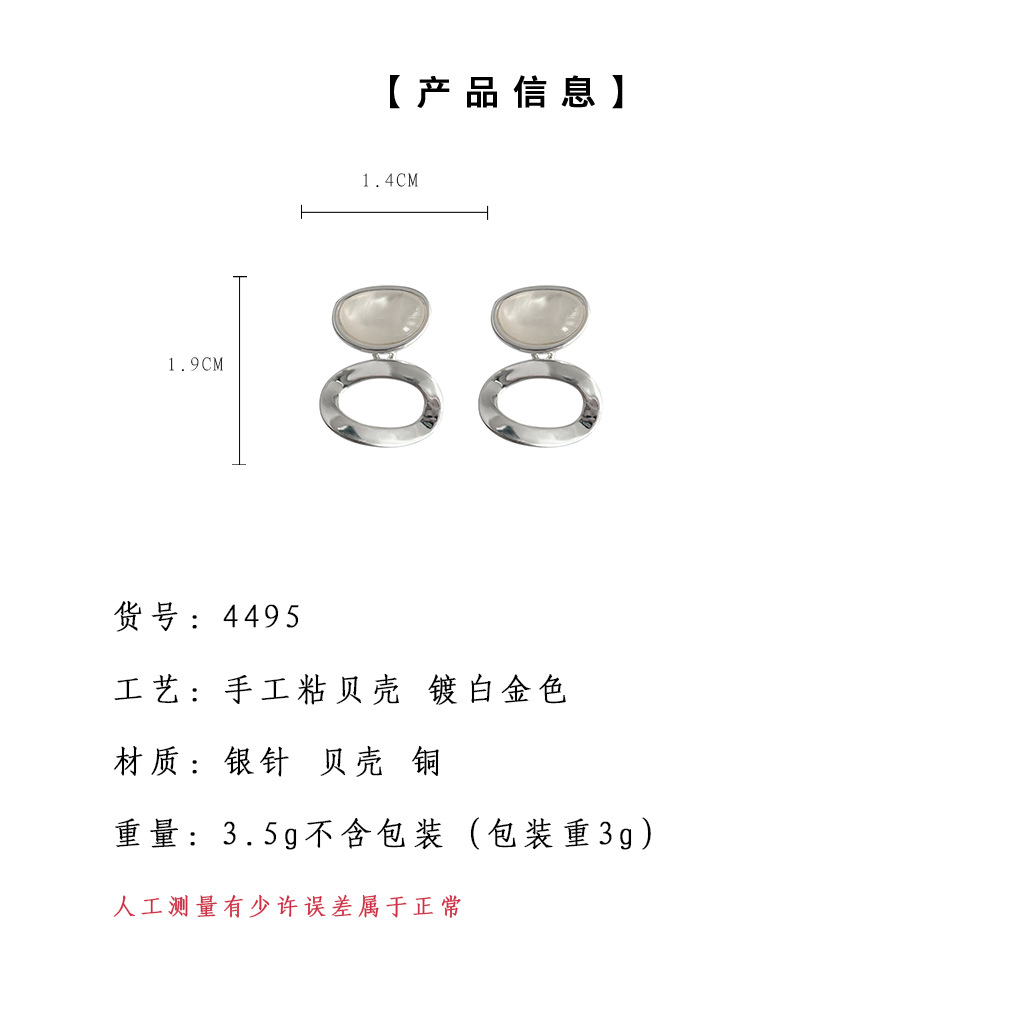 【产品信息】

1.4CM

1.9CM

货号：4495

工艺：手工粘贝壳 镀白金色

材质：银针 贝壳 铜

重量：3.5g不含包装（包装重3g）

人工测量有少许误差属于正常